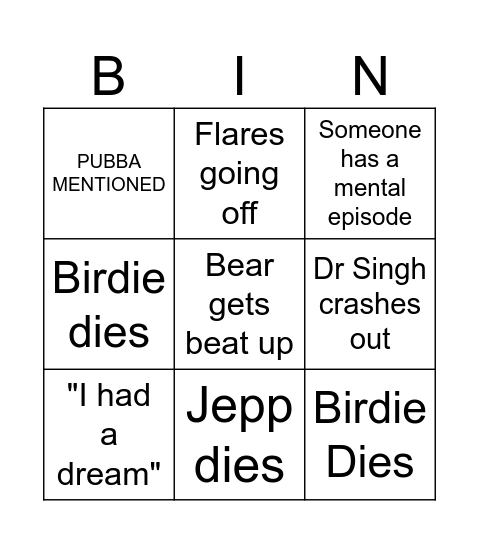 | B | I | N |
|---|---|---|
| PUBBA MENTIONED | Flares going off | Someone has a mental episode |
| Birdie dies | Bear gets beat up | Dr Singh crashes out |
| "I had a dream" | Jepp dies | Birdie Dies |